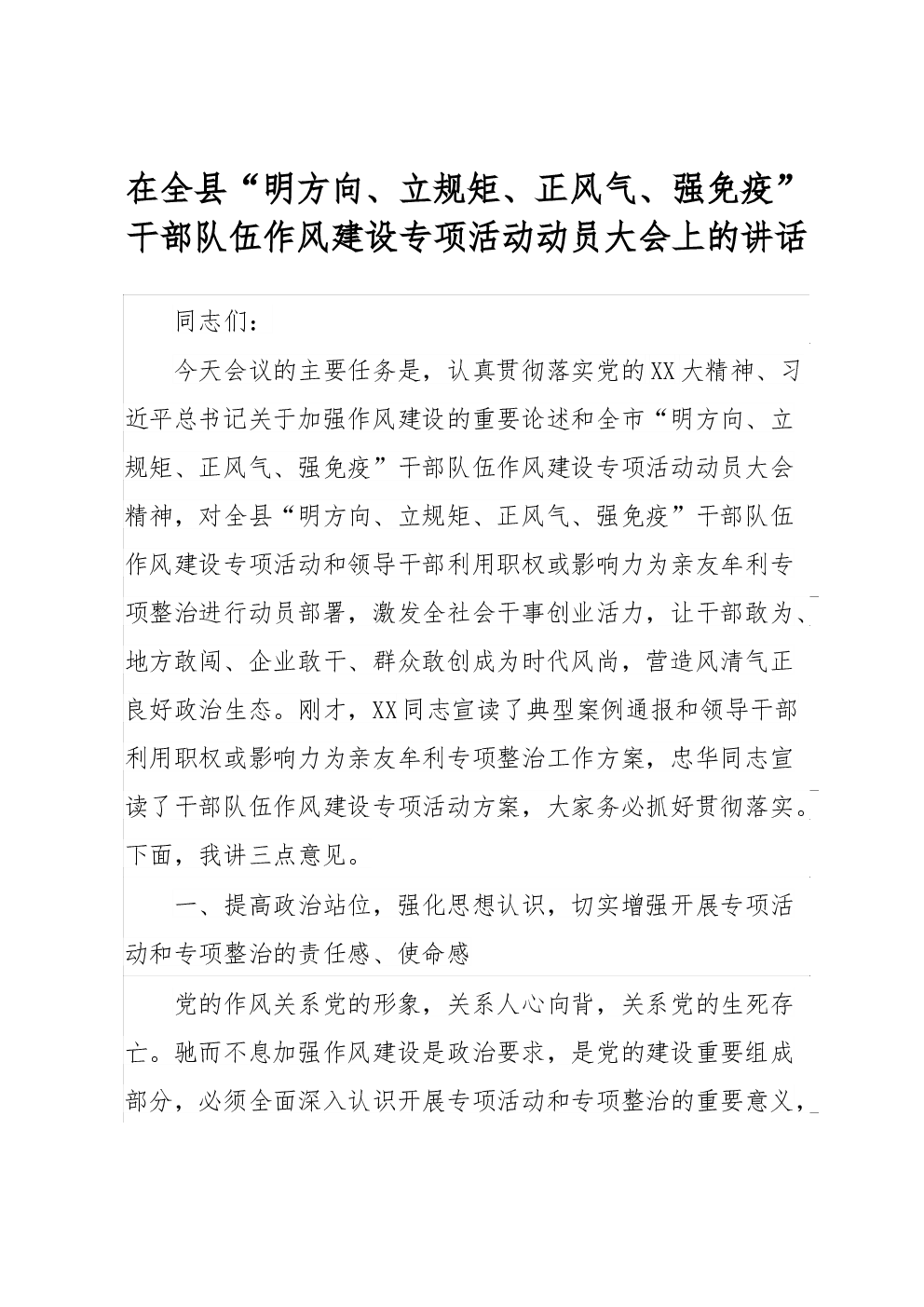 在全县“明方向、立规矩、正风气、强免疫”干部队伍作风建设专项活动动员大会上的讲话

同志们：

今天会议的主要任务是，认真贯彻落实党的XX大精神、习近平总书记关于加强作风建设的重要论述和全市“明方向、立规矩、正风气、强免疫”干部队伍作风建设专项活动动员大会精神，对全县“明方向、立规矩、正风气、强免疫”干部队伍作风建设专项活动和领导干部利用职权或影响力为亲友牟利专项整治进行动员部署，激发全社会干事创业活力，让干部敢为、地方敢闯、企业敢干、群众敢创成为时代风尚，营造风清气正良好政治生态。刚才，XX同志宣读了典型案例通报和领导干部利用职权或影响力为亲友牟利专项整治工作方案，忠华同志宣读了干部队伍作风建设专项活动方案，大家务必抓好贯彻落实。下面，我讲三点意见。

一、提高政治站位，强化思想认识，切实增强开展专项活动和专项整治的责任感、使命感

党的作风关系党的形象，关系人心向背，关系党的生死存亡。驰而不息加强作风建设是政治要求，是党的建设重要组成部分，必须全面深入认识开展专项活动和专项整治的重要意义，